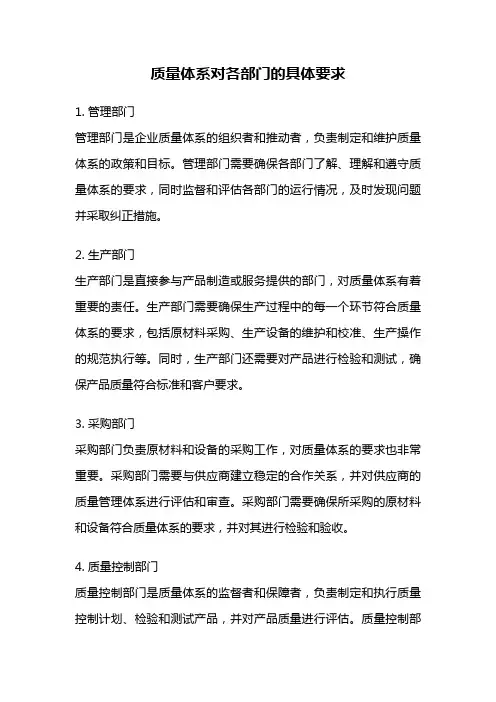 质量体系对各部门的具体要求

1. 管理部门

管理部门是企业质量体系的组织者和推动者，负责制定和维护质量体系的政策和目标。管理部门需要确保各部门了解、理解和遵守质量体系的要求，同时监督和评估各部门的运行情况，及时发现问题并采取纠正措施。

2. 生产部门

生产部门是直接参与产品制造或服务提供的部门，对质量体系有着重要的责任。生产部门需要确保生产过程中的每一个环节符合质量体系的要求，包括原材料采购、生产设备的维护和校准、生产操作的规范执行等。同时，生产部门还需要对产品进行检验和测试，确保产品质量符合标准和客户要求。

3. 采购部门

采购部门负责原材料和设备的采购工作，对质量体系的要求也非常重要。采购部门需要与供应商建立稳定的合作关系，并对供应商的质量管理体系进行评估和审查。采购部门需要确保所采购的原材料和设备符合质量体系的要求，并对其进行检验和验收。

4. 质量控制部门

质量控制部门是质量体系的监督者和保障者，负责制定和执行质量控制计划、检验和测试产品，并对产品质量进行评估。质量控制部